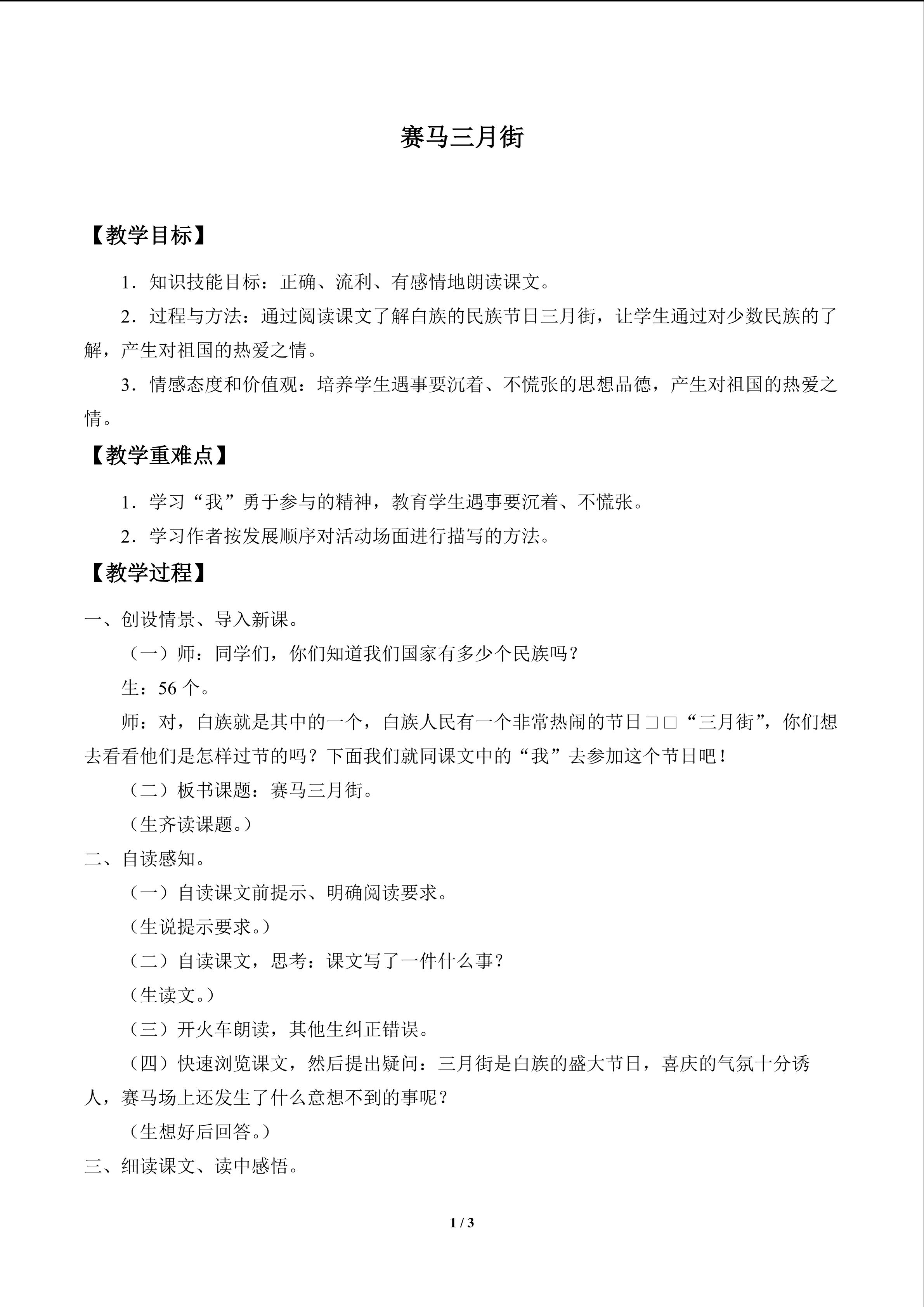 赛马三月街

【教学目标】

1．知识技能目标：正确、流利、有感情地朗读课文。

2．过程与方法：通过阅读课文了解白族的民族节日三月街，让学生通过对少数民族的了解，产生对祖国的热爱之情。

3．情感态度和价值观：培养学生遇事要沉着、不慌张的思想品德，产生对祖国的热爱之情。

【教学重难点】

1．学习“我”勇于参与的精神，教育学生遇事要沉着、不慌张。

2．学习作者按发展顺序对活动场面进行描写的方法。

【教学过程】

一、创设情景、导入新课。

（一）师：同学们，你们知道我们国家有多少个民族吗？

生：56个。

师：对，白族就是其中的一个，白族人民有一个非常热闹的节日□□“三月街”，你们想去看看他们是怎样过节的吗？下面我们就同课文中的“我”去参加这个节日吧！

（二）板书课题：赛马三月街。

（生齐读课题。）

二、自读感知。

（一）自读课文前提示、明确阅读要求。

（生说提示要求。）

（二）自读课文，思考：课文写了一件什么事？

（生读文。）

（三）开火车朗读，其他生纠正错误。

（四）快速浏览课文，然后提出疑问：三月街是白族的盛大节日，喜庆的气氛十分诱人，赛马场上还发生了什么意想不到的事呢？

（生想好后回答。）

三、细读课文、读中感悟。

1 / 3